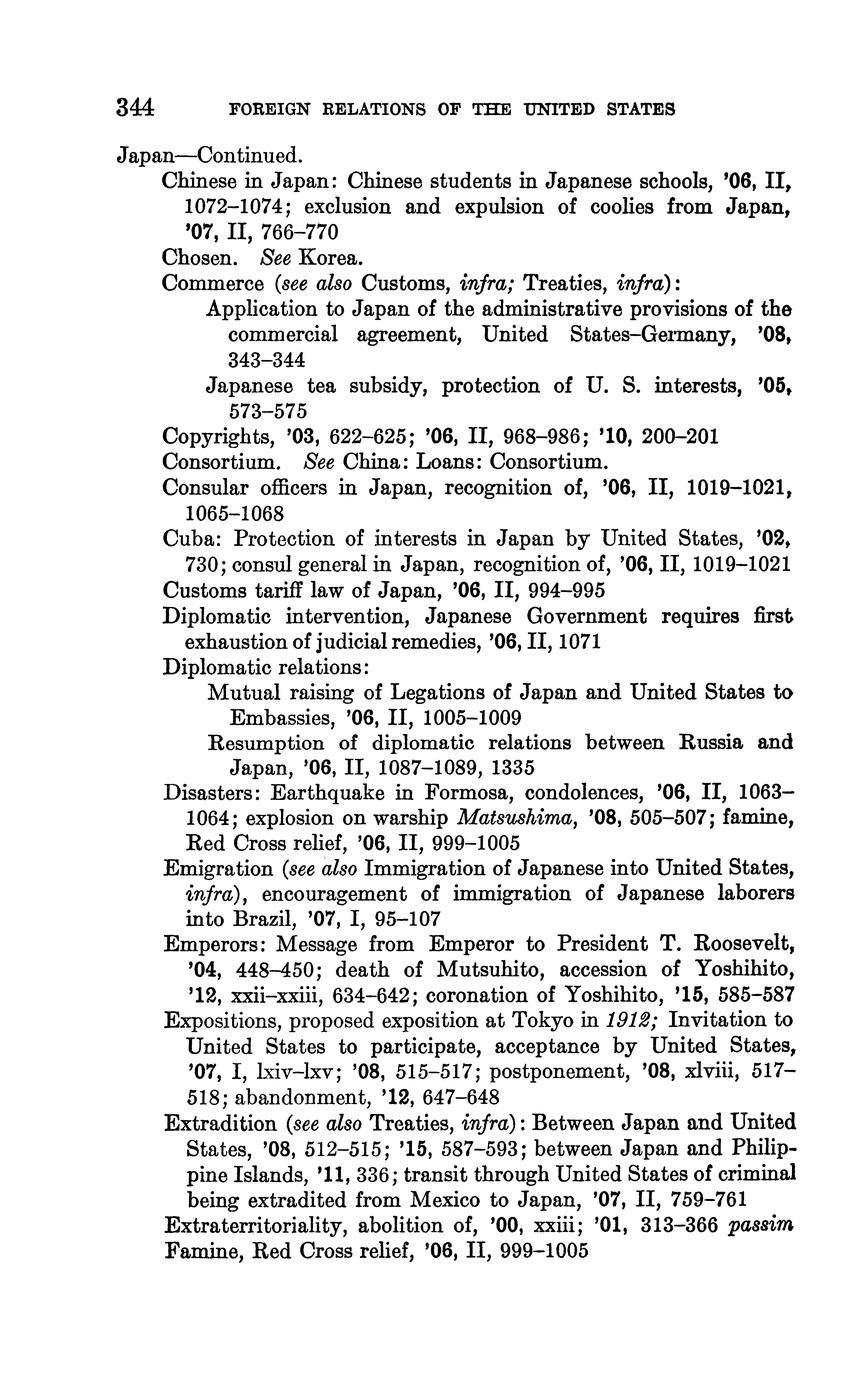 344 FOREIGN RELATIONS OF THE UNITED STATES

Japan—Continued.

Chinese in Japan: Chinese students in Japanese schools, '06, II, 1072–1074; exclusion and expulsion of coolies from Japan, '07, II, 766–770

Chosen. See Korea.

Commerce (see also Customs, infra; Treaties, infra):

Application to Japan of the administrative provisions of the commercial agreement, United States–Germany, '08, 343–344

Japanese tea subsidy, protection of U. S. interests, '05, 573–575

Copyrights, '03, 622–625; '06, II, 968–986; '10, 200–201

Consortium. See China: Loans: Consortium.

Consular officers in Japan, recognition of, '06, II, 1019–1021, 1065–1068

Cuba: Protection of interests in Japan by United States, '02, 730; consul general in Japan, recognition of, '06, II, 1019–1021

Customs tariff law of Japan, '06, II, 994–995

Diplomatic intervention, Japanese Government requires first exhaustion of judicial remedies, '06, II, 1071

Diplomatic relations:

Mutual raising of Legations of Japan and United States to Embassies, '06, II, 1005–1009

Resumption of diplomatic relations between Russia and Japan, '06, II, 1087–1089, 1335

Disasters: Earthquake in Formosa, condolences, '06, II, 1063–1064; explosion on warship Matsushima, '08, 505–507; famine, Red Cross relief, '06, II, 999–1005

Emigration (see also Immigration of Japanese into United States, infra), encouragement of immigration of Japanese laborers into Brazil, '07, I, 95–107

Emperors: Message from Emperor to President T. Roosevelt, '04, 448–450; death of Mutsuhito, accession of Yoshihito, '12, xxii–xxiii, 634–642; coronation of Yoshihito, '15, 585–587

Expositions, proposed exposition at Tokyo in 1912; Invitation to United States to participate, acceptance by United States, '07, I, lxiv–lxv; '08, 515–517; postponement, '08, xlviii, 517–518; abandonment, '12, 647–648

Extradition (see also Treaties, infra): Between Japan and United States, '08, 512–515; '15, 587–593; between Japan and Philippine Islands, '11, 336; transit through United States of criminal being extradited from Mexico to Japan, '07, II, 759–761

Extraterritoriality, abolition of, '00, xxiii; '01, 313–366 passim

Famine, Red Cross relief, '06, II, 999–1005